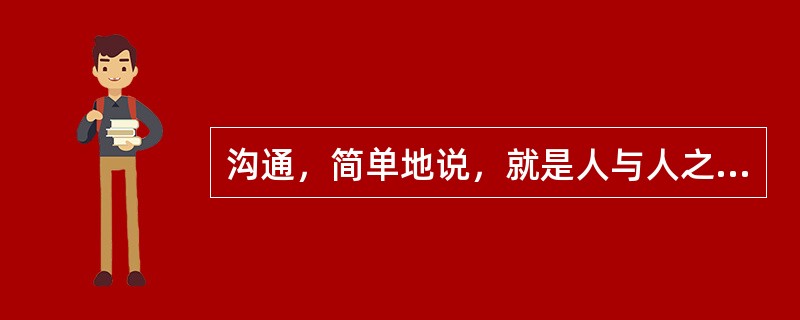 沟通，简单地说，就是人与人之...